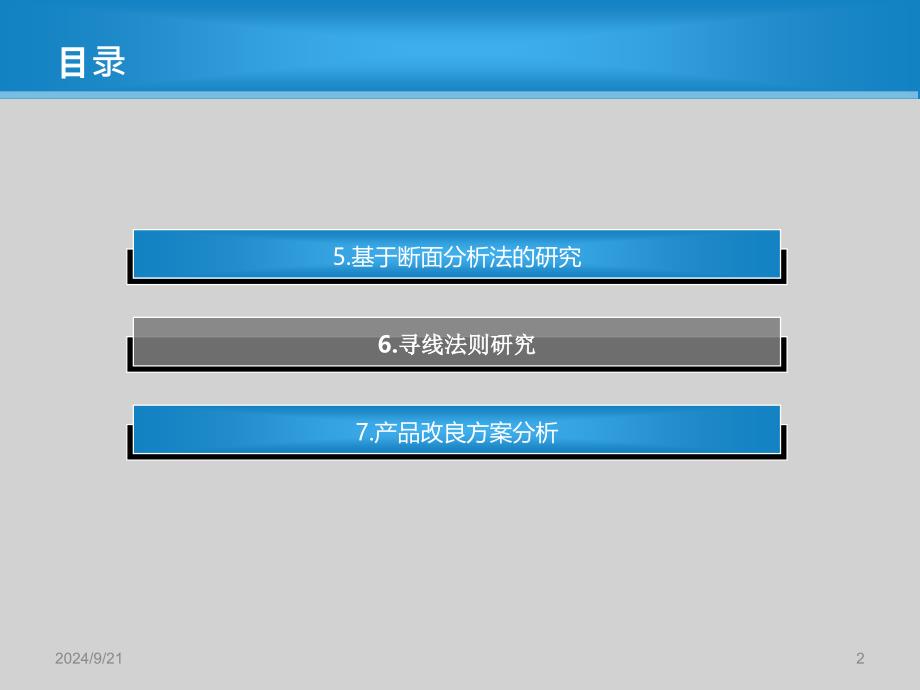 目录

5.基于断面分析法的研究

6.寻线法则研究

7.产品改良方案分析

2024/9/21

2